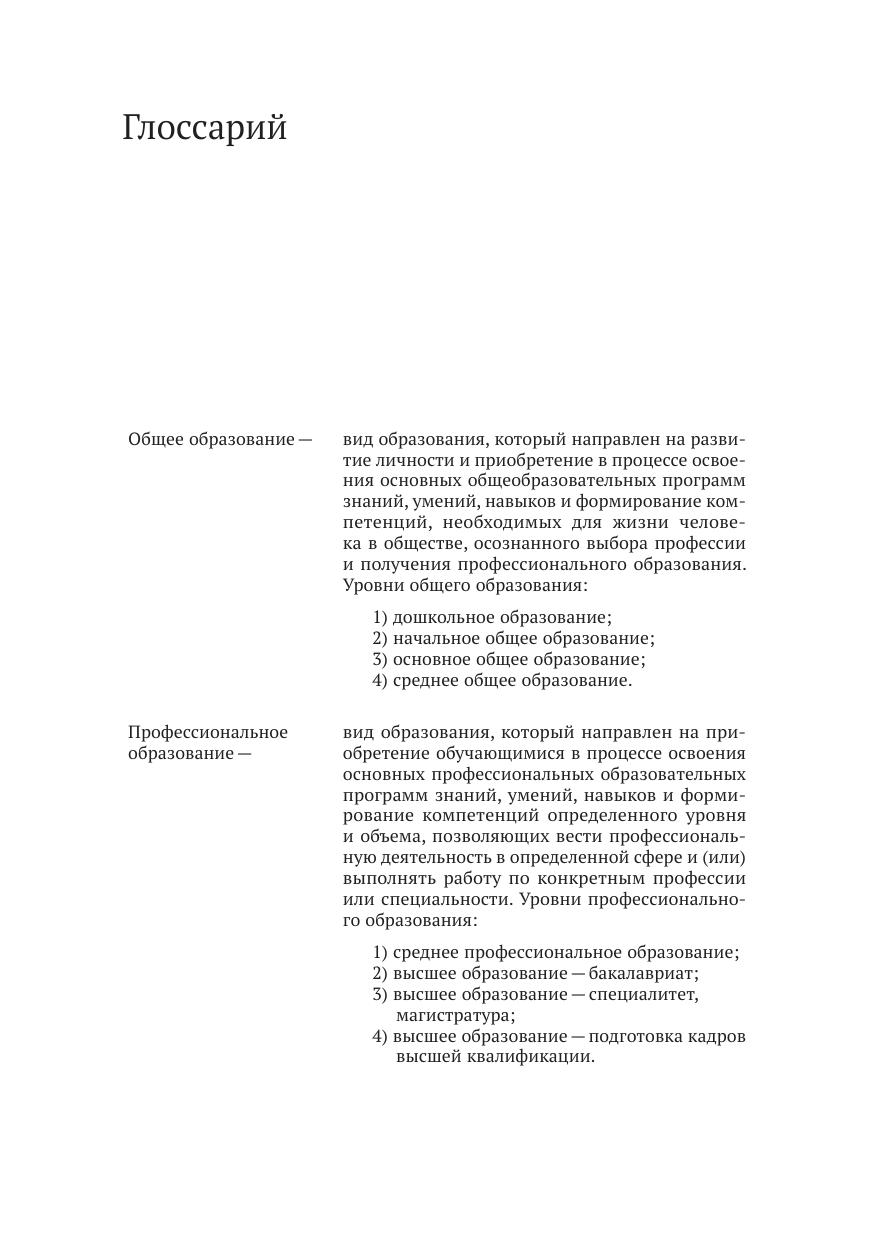 Глоссарий

Общее образование — вид образования, который направлен на развитие личности и приобретение в процессе освоения основных общеобразовательных программ знаний, умений, навыков и формирование компетенций, необходимых для жизни человека в обществе, осознанного выбора профессии и получения профессионального образования. Уровни общего образования:

1) дошкольное образование;
2) начальное общее образование;
3) основное общее образование;
4) среднее общее образование.

Профессиональное образование — вид образования, который направлен на приобретение обучающимися в процессе освоения основных профессиональных образовательных программ знаний, умений, навыков и формирование компетенций определенного уровня и объема, позволяющих вести профессиональную деятельность в определенной сфере и (или) выполнять работу по конкретным профессии или специальности. Уровни профессионального образования:

1) среднее профессиональное образование;
2) высшее образование — бакалавриат;
3) высшее образование — специалитет, магистратура;
4) высшее образование — подготовка кадров высшей квалификации.